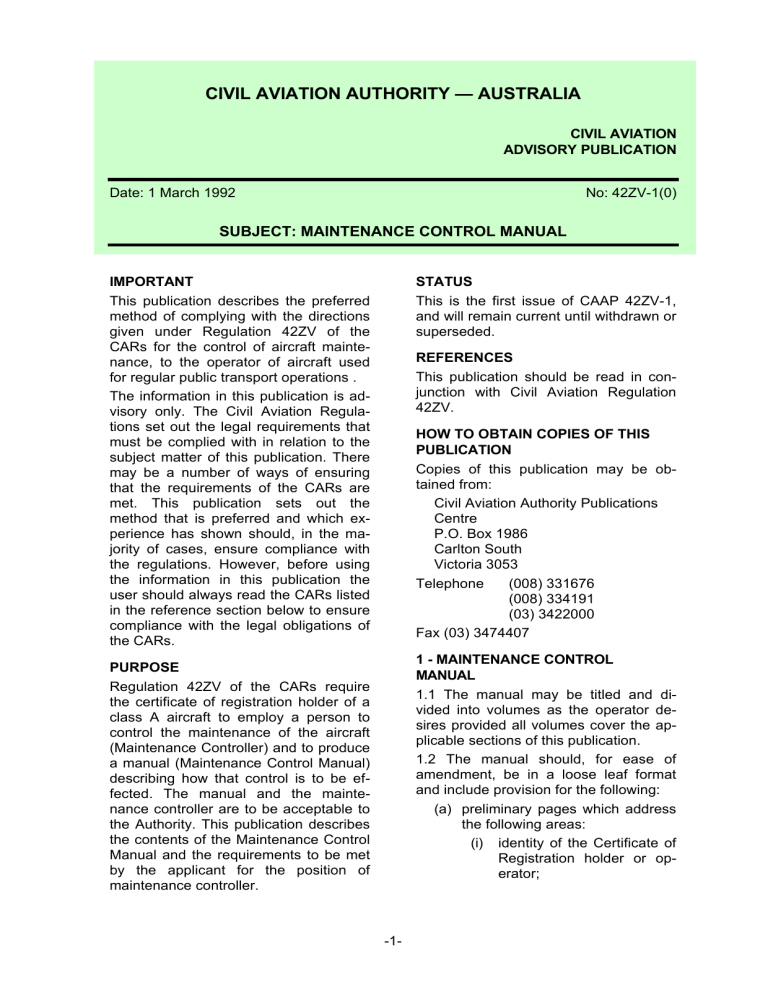 CIVIL AVIATION AUTHORITY — AUSTRALIA

CIVIL AVIATION
ADVISORY PUBLICATION

Date: 1 March 1992

No: 42ZV-1(0)

SUBJECT: MAINTENANCE CONTROL MANUAL

IMPORTANT

This publication describes the preferred method of complying with the directions given under Regulation 42ZV of the CARs for the control of aircraft maintenance, to the operator of aircraft used for regular public transport operations .

The information in this publication is advisory only. The Civil Aviation Regulations set out the legal requirements that must be complied with in relation to the subject matter of this publication. There may be a number of ways of ensuring that the requirements of the CARs are met. This publication sets out the method that is preferred and which experience has shown should, in the majority of cases, ensure compliance with the regulations. However, before using the information in this publication the user should always read the CARs listed in the reference section below to ensure compliance with the legal obligations of the CARs.

PURPOSE

Regulation 42ZV of the CARs require the certificate of registration holder of a class A aircraft to employ a person to control the maintenance of the aircraft (Maintenance Controller) and to produce a manual (Maintenance Control Manual) describing how that control is to be effected. The manual and the maintenance controller are to be acceptable to the Authority. This publication describes the contents of the Maintenance Control Manual and the requirements to be met by the applicant for the position of maintenance controller.

STATUS

This is the first issue of CAAP 42ZV-1, and will remain current until withdrawn or superseded.

REFERENCES

This publication should be read in conjunction with Civil Aviation Regulation 42ZV.

HOW TO OBTAIN COPIES OF THIS PUBLICATION

Copies of this publication may be obtained from:

Civil Aviation Authority Publications Centre
P.O. Box 1986
Carlton South
Victoria 3053

Telephone (008) 331676
(008) 334191
(03) 3422000

Fax (03) 3474407

1 - MAINTENANCE CONTROL MANUAL

1.1 The manual may be titled and divided into volumes as the operator desires provided all volumes cover the applicable sections of this publication.

1.2 The manual should, for ease of amendment, be in a loose leaf format and include provision for the following:

(a) preliminary pages which address the following areas:

(i) identity of the Certificate of Registration holder or operator;

-1-